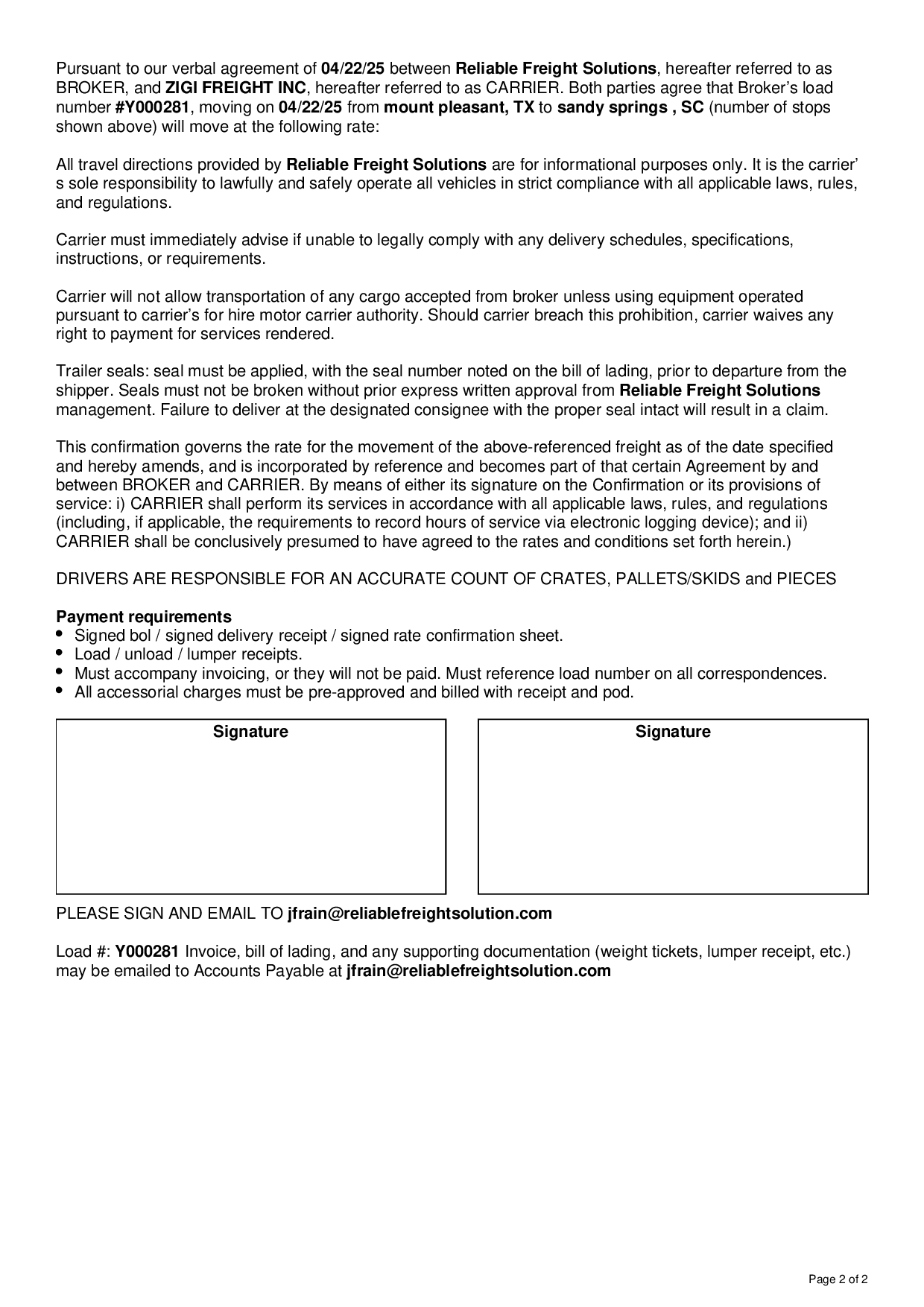 Pursuant to our verbal agreement of 04/22/25 between Reliable Freight Solutions, hereafter referred to as BROKER, and ZIGI FREIGHT INC, hereafter referred to as CARRIER. Both parties agree that Broker's load number #Y000281, moving on 04/22/25 from mount pleasant, TX to sandy springs , SC (number of stops shown above) will move at the following rate:

All travel directions provided by Reliable Freight Solutions are for informational purposes only. It is the carrier' s sole responsibility to lawfully and safely operate all vehicles in strict compliance with all applicable laws, rules, and regulations.

Carrier must immediately advise if unable to legally comply with any delivery schedules, specifications, instructions, or requirements.

Carrier will not allow transportation of any cargo accepted from broker unless using equipment operated pursuant to carrier's for hire motor carrier authority. Should carrier breach this prohibition, carrier waives any right to payment for services rendered.

Trailer seals: seal must be applied, with the seal number noted on the bill of lading, prior to departure from the shipper. Seals must not be broken without prior express written approval from Reliable Freight Solutions management. Failure to deliver at the designated consignee with the proper seal intact will result in a claim.

This confirmation governs the rate for the movement of the above-referenced freight as of the date specified and hereby amends, and is incorporated by reference and becomes part of that certain Agreement by and between BROKER and CARRIER. By means of either its signature on the Confirmation or its provisions of service: i) CARRIER shall perform its services in accordance with all applicable laws, rules, and regulations (including, if applicable, the requirements to record hours of service via electronic logging device); and ii) CARRIER shall be conclusively presumed to have agreed to the rates and conditions set forth herein.)

DRIVERS ARE RESPONSIBLE FOR AN ACCURATE COUNT OF CRATES, PALLETS/SKIDS and PIECES

Payment requirements
• Signed bol / signed delivery receipt / signed rate confirmation sheet.
• Load / unload / lumper receipts.
• Must accompany invoicing, or they will not be paid. Must reference load number on all correspondences.
• All accessorial charges must be pre-approved and billed with receipt and pod.

Signature

Signature

PLEASE SIGN AND EMAIL TO jfrain@reliablefreightsolution.com

Load #: Y000281 Invoice, bill of lading, and any supporting documentation (weight tickets, lumper receipt, etc.) may be emailed to Accounts Payable at jfrain@reliablefreightsolution.com

Page 2 of 2